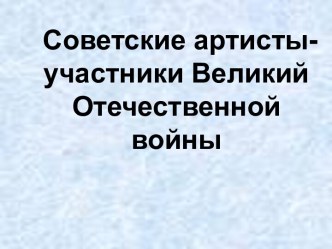 Советские артисты-участники Великий Отечественной войны